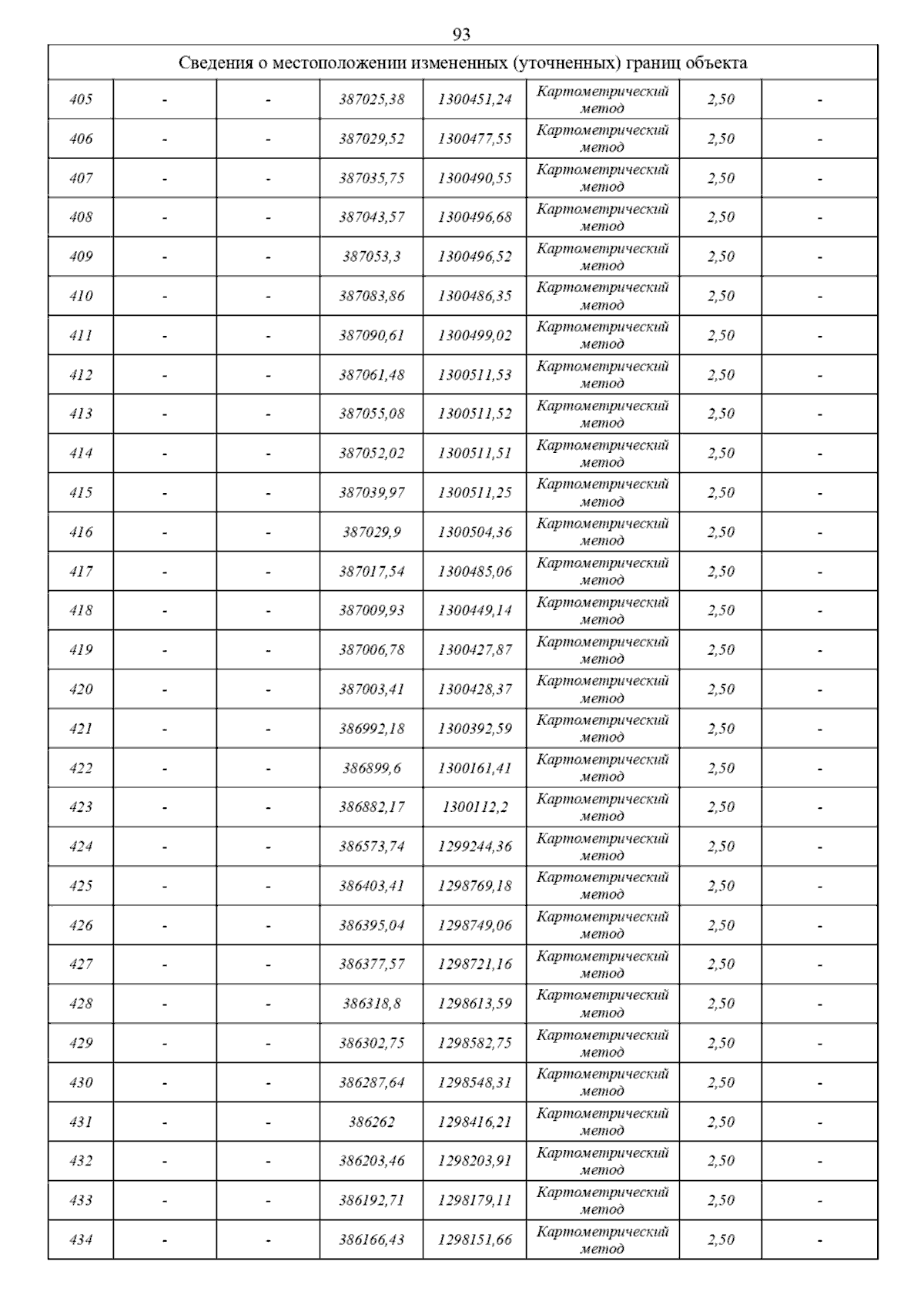 93

| Сведения о местоположении измененных (уточненных) границ объекта | | | | | | | |
|---|---|---|---|---|---|---|---|
| 405 | - | - | 387025,38 | 1300451,24 | Картометрический метод | 2,50 | - |
| 406 | - | - | 387029,52 | 1300477,55 | Картометрический метод | 2,50 | - |
| 407 | - | - | 387035,75 | 1300490,55 | Картометрический метод | 2,50 | - |
| 408 | - | - | 387043,57 | 1300496,68 | Картометрический метод | 2,50 | - |
| 409 | - | - | 387053,3 | 1300496,52 | Картометрический метод | 2,50 | - |
| 410 | - | - | 387083,86 | 1300486,35 | Картометрический метод | 2,50 | - |
| 411 | - | - | 387090,61 | 1300499,02 | Картометрический метод | 2,50 | - |
| 412 | - | - | 387061,48 | 1300511,53 | Картометрический метод | 2,50 | - |
| 413 | - | - | 387055,08 | 1300511,52 | Картометрический метод | 2,50 | - |
| 414 | - | - | 387052,02 | 1300511,51 | Картометрический метод | 2,50 | - |
| 415 | - | - | 387039,97 | 1300511,25 | Картометрический метод | 2,50 | - |
| 416 | - | - | 387029,9 | 1300504,36 | Картометрический метод | 2,50 | - |
| 417 | - | - | 387017,54 | 1300485,06 | Картометрический метод | 2,50 | - |
| 418 | - | - | 387009,93 | 1300449,14 | Картометрический метод | 2,50 | - |
| 419 | - | - | 387006,78 | 1300427,87 | Картометрический метод | 2,50 | - |
| 420 | - | - | 387003,41 | 1300428,37 | Картометрический метод | 2,50 | - |
| 421 | - | - | 386992,18 | 1300392,59 | Картометрический метод | 2,50 | - |
| 422 | - | - | 386899,6 | 1300161,41 | Картометрический метод | 2,50 | - |
| 423 | - | - | 386882,17 | 1300112,2 | Картометрический метод | 2,50 | - |
| 424 | - | - | 386573,74 | 1299244,36 | Картометрический метод | 2,50 | - |
| 425 | - | - | 386403,41 | 1298769,18 | Картометрический метод | 2,50 | - |
| 426 | - | - | 386395,04 | 1298749,06 | Картометрический метод | 2,50 | - |
| 427 | - | - | 386377,57 | 1298721,16 | Картометрический метод | 2,50 | - |
| 428 | - | - | 386318,8 | 1298613,59 | Картометрический метод | 2,50 | - |
| 429 | - | - | 386302,75 | 1298582,75 | Картометрический метод | 2,50 | - |
| 430 | - | - | 386287,64 | 1298548,31 | Картометрический метод | 2,50 | - |
| 431 | - | - | 386262 | 1298416,21 | Картометрический метод | 2,50 | - |
| 432 | - | - | 386203,46 | 1298203,91 | Картометрический метод | 2,50 | - |
| 433 | - | - | 386192,71 | 1298179,11 | Картометрический метод | 2,50 | - |
| 434 | - | - | 386166,43 | 1298151,66 | Картометрический метод | 2,50 | - |